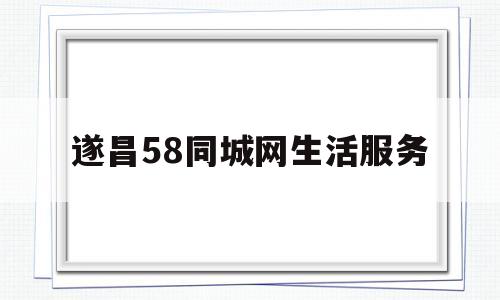 遂昌58同城网生活服务